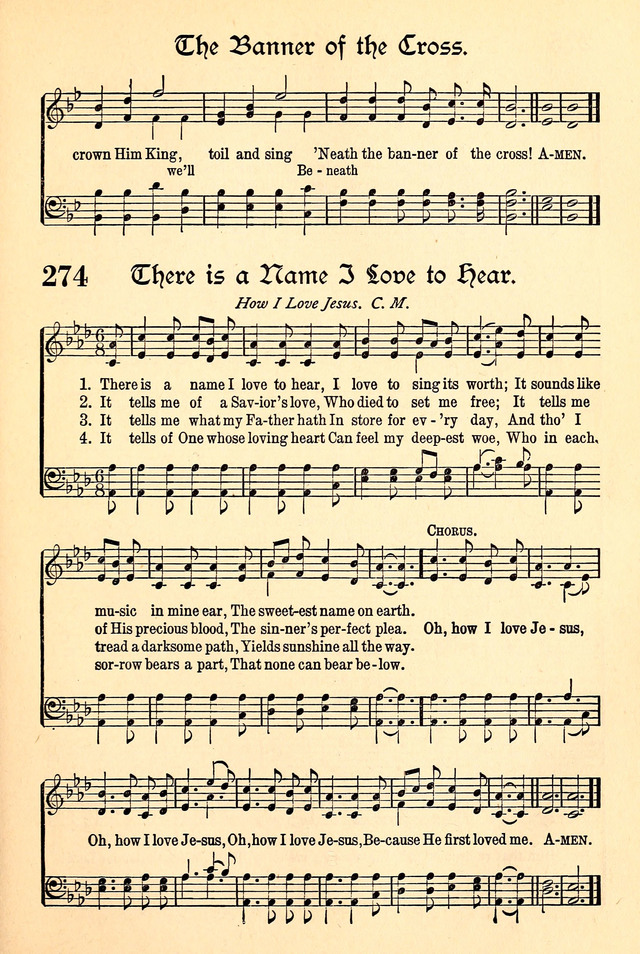 The Banner of the Cross.

crown Him King, toil and sing 'Neath the ban-ner of the cross! A-MEN.
we'll Be - neath

274 There is a Name I Love to Hear.

How I Love Jesus. C. M.

1. There is a name I love to hear, I love to sing its worth; It sounds like
2. It tells me of a Sav-ior's love, Who died to set me free; It tells me
3. It tells me what my Fa-ther hath In store for ev-'ry day, And tho' I
4. It tells of One whose loving heart Can feel my deep-est woe, Who in each

CHORUS.

mu-sic in mine ear, The sweet-est name on earth.
of His precious blood, The sin-ner's per-fect plea. Oh, how I love Je - sus,
tread a darksome path, Yields sunshine all the way.
sor-row bears a part, That none can bear be-low.

Oh, how I love Je-sus, Oh, how I love Je-sus, Be-cause He first loved me. A-MEN.